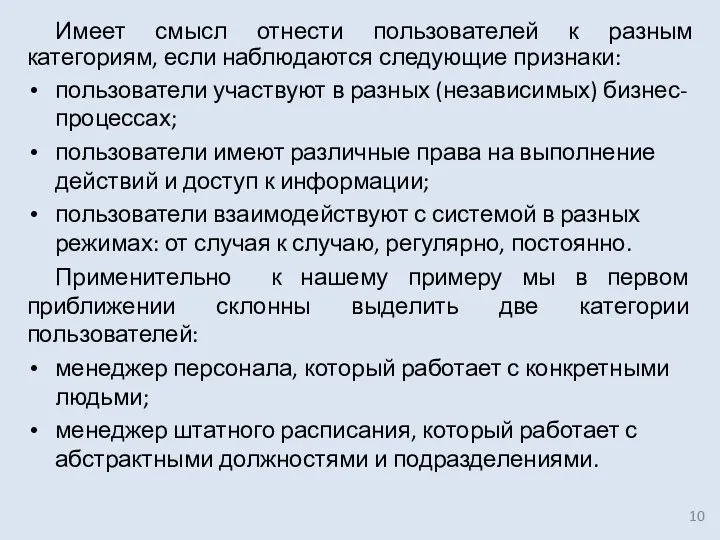 Имеет смысл отнести пользователей к разным категориям, если наблюдаются следующие признаки:

• пользователи участвуют в разных (независимых) бизнес-процессах;

• пользователи имеют различные права на выполнение действий и доступ к информации;

• пользователи взаимодействуют с системой в разных режимах: от случая к случаю, регулярно, постоянно.

Применительно к нашему примеру мы в первом приближении склонны выделить две категории пользователей:

• менеджер персонала, который работает с конкретными людьми;

• менеджер штатного расписания, который работает с абстрактными должностями и подразделениями.

10